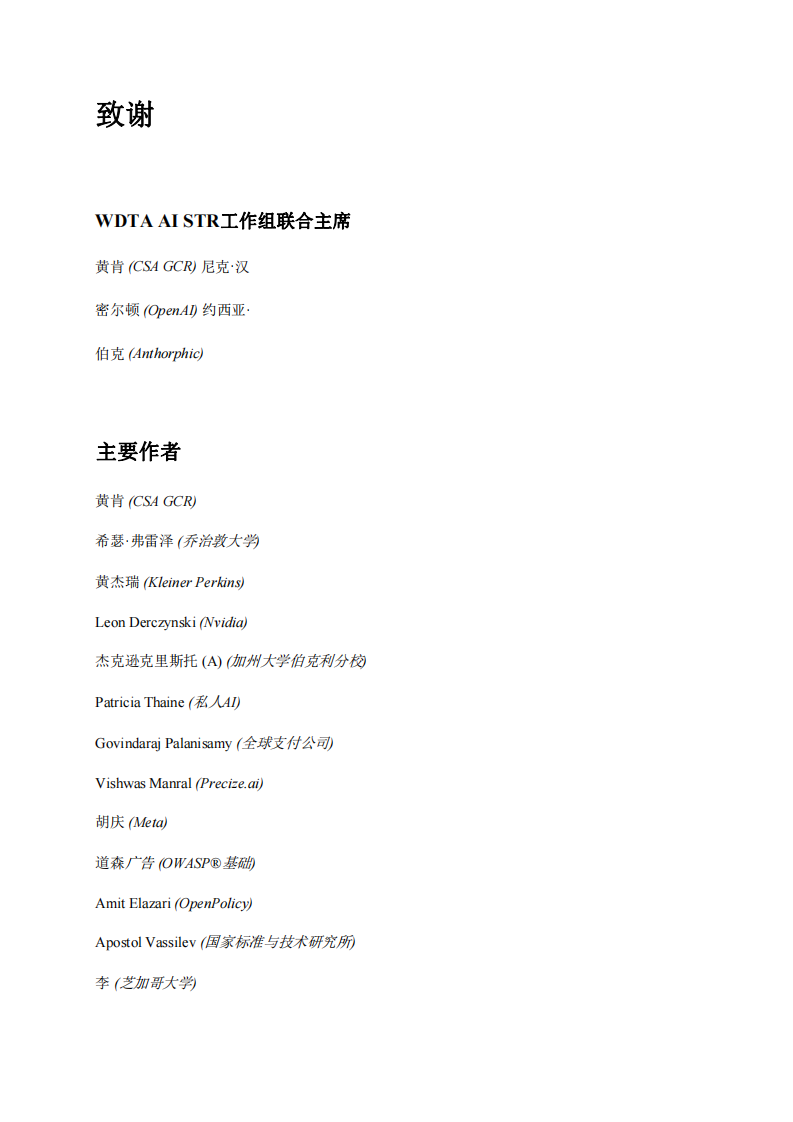 致谢

WDTA AI STR工作组联合主席

黄肯 (CSA GCR) 尼克·汉

密尔顿 (OpenAI) 约西亚·

伯克 (Anthorphic)

主要作者

黄肯 (CSA GCR)

希瑟·弗雷泽 (乔治敦大学)

黄杰瑞 (Kleiner Perkins)

Leon Derczynski (Nvidia)

杰克逊克里斯托 (A) (加州大学伯克利分校)

Patricia Thaine (私人AI)

Govindaraj Palanisamy (全球支付公司)

Vishwas Manral (Precize.ai)

胡庆 (Meta)

道森广告 (OWASP®基础)

Amit Elazari (OpenPolicy)

Apostol Vassilev (国家标准与技术研究所)

李 (芝加哥大学)